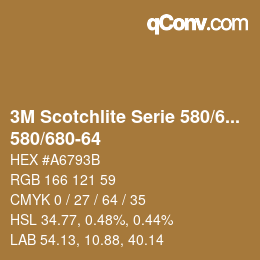 qConv.com

3M Scotchlite Serie 580/6...
580/680-64

HEX #A6793B

RGB 166 121 59

CMYK 0 / 27 / 64 / 35

HSL 34.77, 0.48%, 0.44%

LAB 54.13, 10.88, 40.14